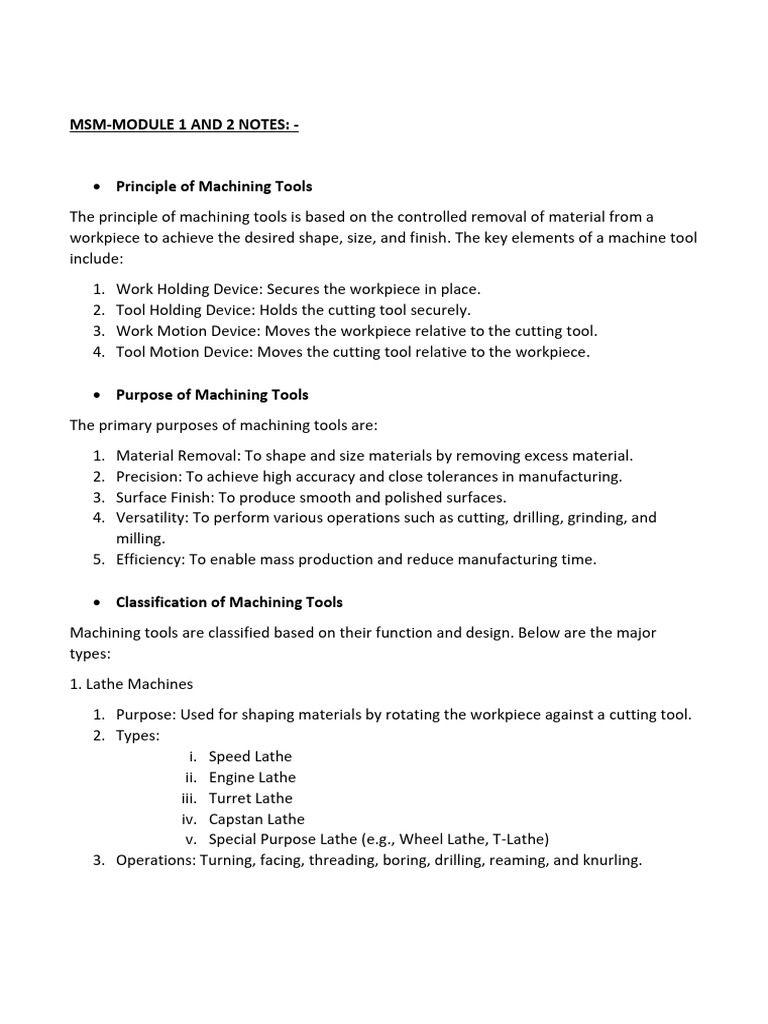 MSM-MODULE 1 AND 2 NOTES: -

• Principle of Machining Tools

The principle of machining tools is based on the controlled removal of material from a workpiece to achieve the desired shape, size, and finish. The key elements of a machine tool include:

1. Work Holding Device: Secures the workpiece in place.
2. Tool Holding Device: Holds the cutting tool securely.
3. Work Motion Device: Moves the workpiece relative to the cutting tool.
4. Tool Motion Device: Moves the cutting tool relative to the workpiece.

• Purpose of Machining Tools

The primary purposes of machining tools are:

1. Material Removal: To shape and size materials by removing excess material.
2. Precision: To achieve high accuracy and close tolerances in manufacturing.
3. Surface Finish: To produce smooth and polished surfaces.
4. Versatility: To perform various operations such as cutting, drilling, grinding, and milling.
5. Efficiency: To enable mass production and reduce manufacturing time.

• Classification of Machining Tools

Machining tools are classified based on their function and design. Below are the major types:

1. Lathe Machines

1. Purpose: Used for shaping materials by rotating the workpiece against a cutting tool.
2. Types:
i. Speed Lathe
ii. Engine Lathe
iii. Turret Lathe
iv. Capstan Lathe
v. Special Purpose Lathe (e.g., Wheel Lathe, T-Lathe)
3. Operations: Turning, facing, threading, boring, drilling, reaming, and knurling.